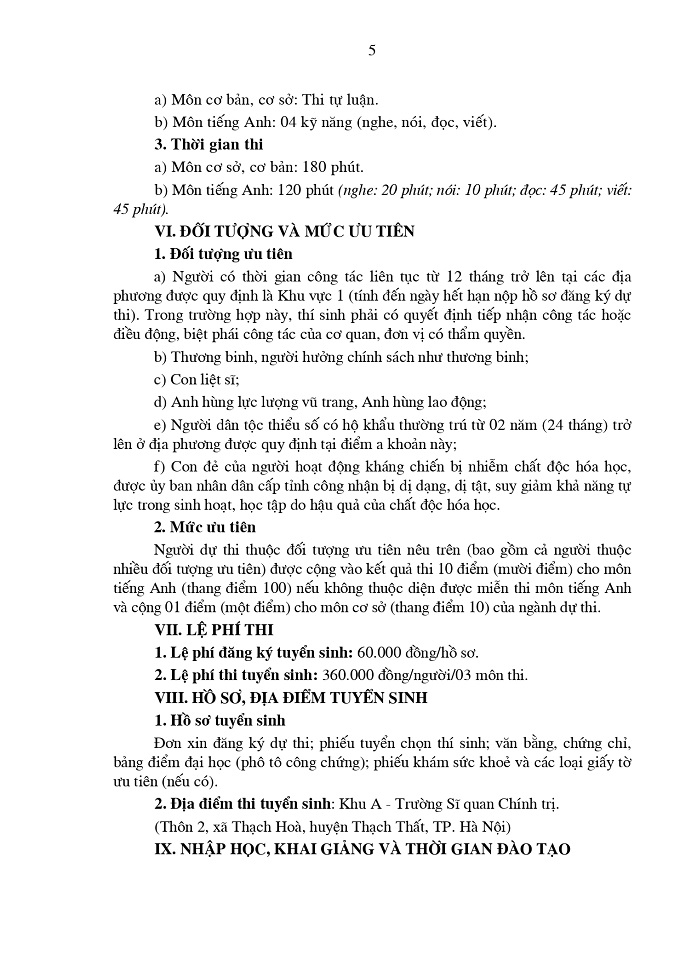 5

a) Môn cơ bản, cơ sở: Thi tự luận.

b) Môn tiếng Anh: 04 kỹ năng (nghe, nói, đọc, viết).

3. Thời gian thi

a) Môn cơ sở, cơ bản: 180 phút.

b) Môn tiếng Anh: 120 phút (nghe: 20 phút; nói: 10 phút; đọc: 45 phút; viết: 45 phút).

VI. ĐỐI TƯỢNG VÀ MỨC ƯU TIÊN

1. Đối tượng ưu tiên

a) Người có thời gian công tác liên tục từ 12 tháng trở lên tại các địa phương được quy định là Khu vực 1 (tính đến ngày hết hạn nộp hồ sơ đăng ký dự thi). Trong trường hợp này, thí sinh phải có quyết định tiếp nhận công tác hoặc điều động, biệt phái công tác của cơ quan, đơn vị có thẩm quyền.

b) Thương binh, người hưởng chính sách như thương binh;

c) Con liệt sĩ;

d) Anh hùng lực lượng vũ trang, Anh hùng lao động;

e) Người dân tộc thiểu số có hộ khẩu thường trú từ 02 năm (24 tháng) trở lên ở địa phương được quy định tại điểm a khoản này;

f) Con đẻ của người hoạt động kháng chiến bị nhiễm chất độc hóa học, được ủy ban nhân dân cấp tỉnh công nhận bị dị dạng, dị tật, suy giảm khả năng tự lực trong sinh hoạt, học tập do hậu quả của chất độc hóa học.

2. Mức ưu tiên

Người dự thi thuộc đối tượng ưu tiên nêu trên (bao gồm cả người thuộc nhiều đối tượng ưu tiên) được cộng vào kết quả thi 10 điểm (mười điểm) cho môn tiếng Anh (thang điểm 100) nếu không thuộc diện được miễn thi môn tiếng Anh và cộng 01 điểm (một điểm) cho môn cơ sở (thang điểm 10) của ngành dự thi.

VII. LỆ PHÍ THI

1. Lệ phí đăng ký tuyển sinh: 60.000 đồng/hồ sơ.

2. Lệ phí thi tuyển sinh: 360.000 đồng/người/03 môn thi.

VIII. HỒ SƠ, ĐỊA ĐIỂM TUYỂN SINH

1. Hồ sơ tuyển sinh

Đơn xin đăng ký dự thi; phiếu tuyển chọn thí sinh; văn bằng, chứng chỉ, bảng điểm đại học (phô tô công chứng); phiếu khám sức khoẻ và các loại giấy tờ ưu tiên (nếu có).

2. Địa điểm thi tuyển sinh: Khu A - Trường Sĩ quan Chính trị.

(Thôn 2, xã Thạch Hoà, huyện Thạch Thất, TP. Hà Nội)

IX. NHẬP HỌC, KHAI GIẢNG VÀ THỜI GIAN ĐÀO TẠO